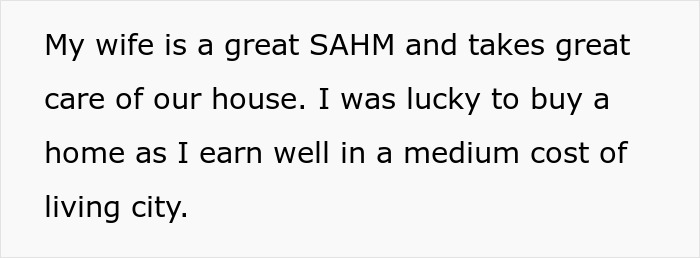 My wife is a great SAHM and takes great care of our house. I was lucky to buy a home as I earn well in a medium cost of living city.